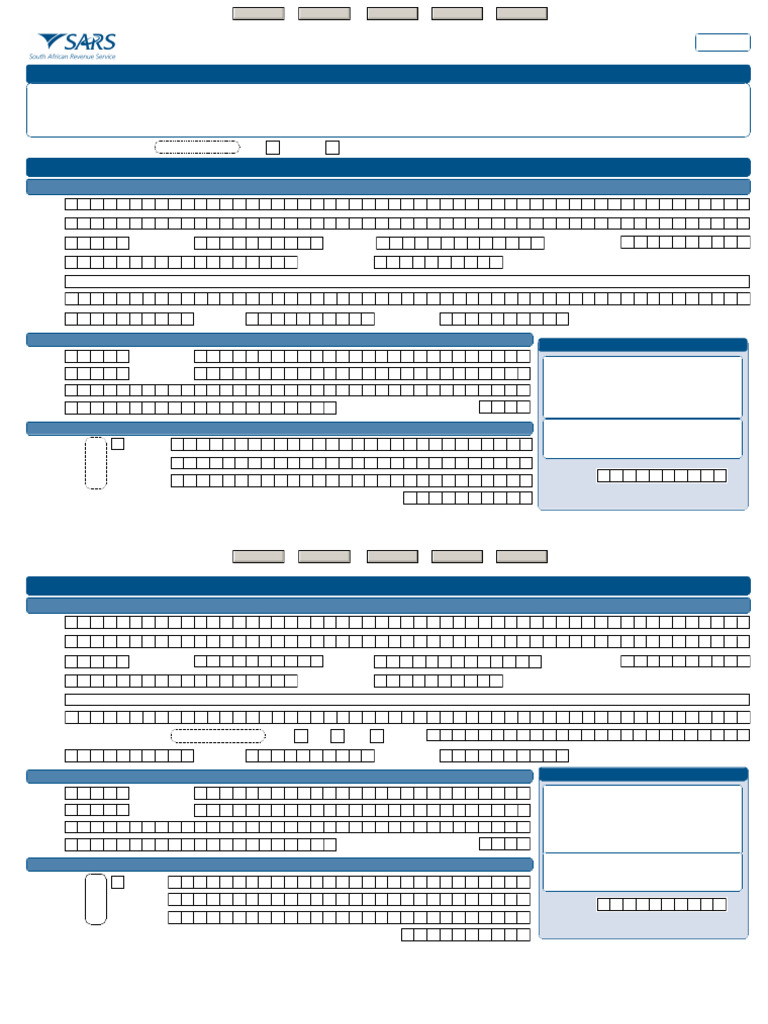 SARS
South African Revenue Service